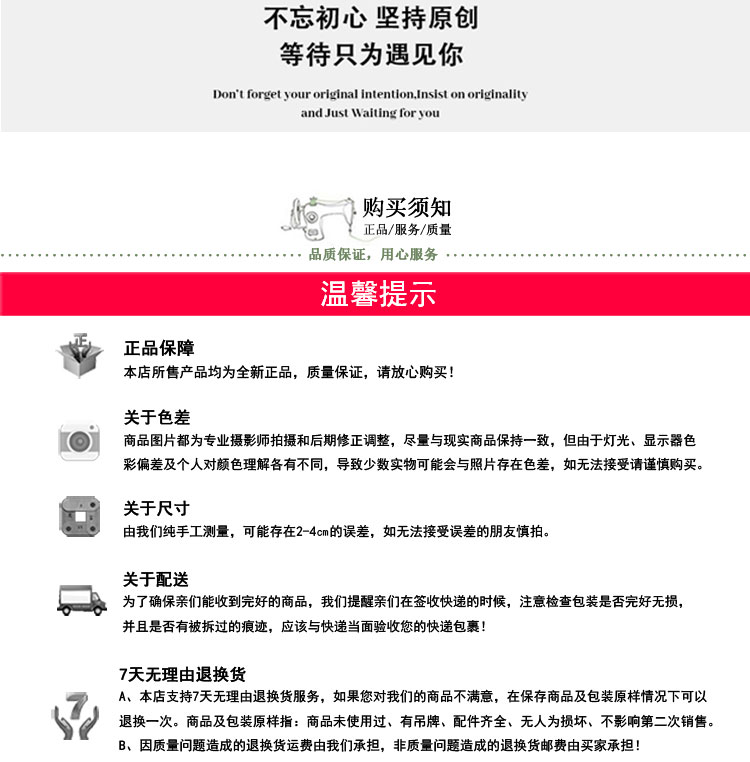 不忘初心 坚持原创
等待只为遇见你

Don't forget your original intention,Insist on originality
and Just Waiting for you

购买须知
正品/服务/质量

品质保证，用心服务

温馨提示

正品保障
本店所售产品均为全新正品，质量保证，请放心购买！

关于色差
商品图片都为专业摄影师拍摄和后期修正调整，尽量与现实商品保持一致，但由于灯光、显示器色彩偏差及个人对颜色理解各有不同，导致少数实物可能会与照片存在色差，如无法接受请谨慎购买。

关于尺寸
由我们纯手工测量，可能存在2-4cm的误差，如无法接受误差的朋友慎拍。

关于配送
为了确保亲们能收到完好的商品，我们提醒亲们在签收快递的时候，注意检查包装是否完好无损，并且是否有被拆过的痕迹，应该与快递当面验收您的快递包裹！

7天无理由退换货
A、本店支持7天无理由退换货服务，如果您对我们的商品不满意，在保存商品及包装原样情况下可以退换一次。商品及包装原样指：商品未使用过、有吊牌、配件齐全、无人为损坏、不影响第二次销售。
B、因质量问题造成的退换货运费由我们承担，非质量问题造成的退换货邮费由买家承担！